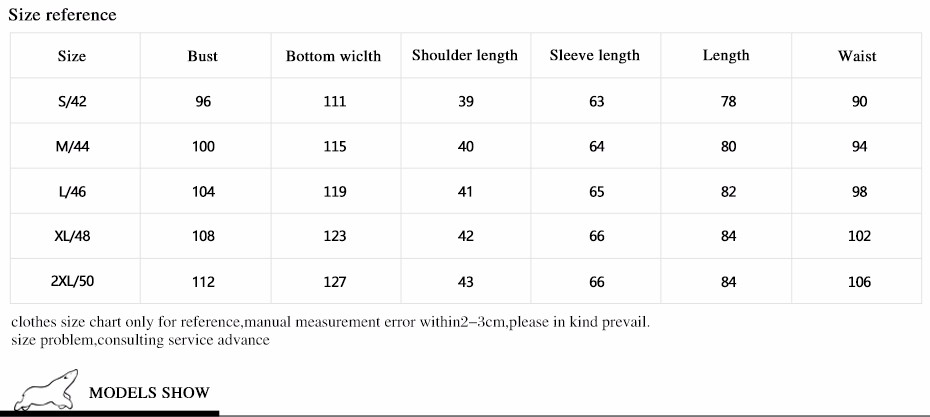 Size reference

| Size | Bust | Bottom wiclth | Shoulder length | Sleeve length | Length | Waist |
|---|---|---|---|---|---|---|
| S/42 | 96 | 111 | 39 | 63 | 78 | 90 |
| M/44 | 100 | 115 | 40 | 64 | 80 | 94 |
| L/46 | 104 | 119 | 41 | 65 | 82 | 98 |
| XL/48 | 108 | 123 | 42 | 66 | 84 | 102 |
| 2XL/50 | 112 | 127 | 43 | 66 | 84 | 106 |

clothes size chart only for reference,manual measurement error within2–3cm,please in kind prevail.
size problem,consulting service advance

MODELS SHOW